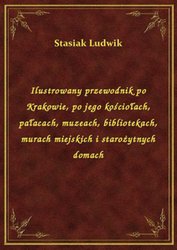 Stasiak Ludwik

Ilustrowany przewodnik po Krakowie, po jego kościołach, pałacach, muzeach, bibliotekach, murach miejskich i starożytnych domach